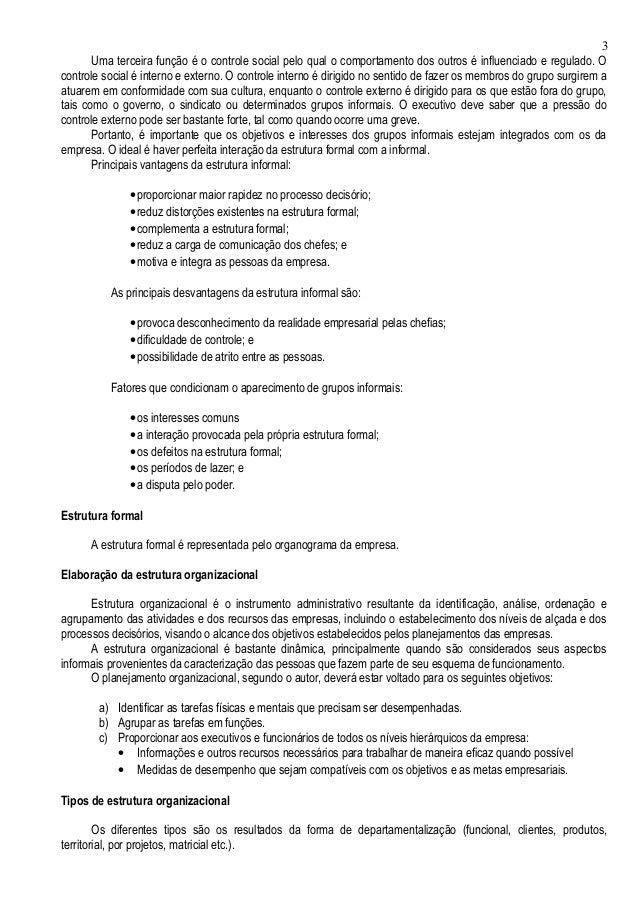 3

Uma terceira função é o controle social pelo qual o comportamento dos outros é influenciado e regulado. O controle social é interno e externo. O controle interno é dirigido no sentido de fazer os membros do grupo surgirem a atuarem em conformidade com sua cultura, enquanto o controle externo é dirigido para os que estão fora do grupo, tais como o governo, o sindicato ou determinados grupos informais. O executivo deve saber que a pressão do controle externo pode ser bastante forte, tal como quando ocorre uma greve.

Portanto, é importante que os objetivos e interesses dos grupos informais estejam integrados com os da empresa. O ideal é haver perfeita interação da estrutura formal com a informal.

Principais vantagens da estrutura informal:

• proporcionar maior rapidez no processo decisório;
• reduz distorções existentes na estrutura formal;
• complementa a estrutura formal;
• reduz a carga de comunicação dos chefes; e
• motiva e integra as pessoas da empresa.

As principais desvantagens da estrutura informal são:

• provoca desconhecimento da realidade empresarial pelas chefias;
• dificuldade de controle; e
• possibilidade de atrito entre as pessoas.

Fatores que condicionam o aparecimento de grupos informais:

• os interesses comuns
• a interação provocada pela própria estrutura formal;
• os defeitos na estrutura formal;
• os períodos de lazer; e
• a disputa pelo poder.

Estrutura formal

A estrutura formal é representada pelo organograma da empresa.

Elaboração da estrutura organizacional

Estrutura organizacional é o instrumento administrativo resultante da identificação, análise, ordenação e agrupamento das atividades e dos recursos das empresas, incluindo o estabelecimento dos níveis de alçada e dos processos decisórios, visando o alcance dos objetivos estabelecidos pelos planejamentos das empresas.

A estrutura organizacional é bastante dinâmica, principalmente quando são considerados seus aspectos informais provenientes da caracterização das pessoas que fazem parte de seu esquema de funcionamento.

O planejamento organizacional, segundo o autor, deverá estar voltado para os seguintes objetivos:

a) Identificar as tarefas físicas e mentais que precisam ser desempenhadas.
b) Agrupar as tarefas em funções.
c) Proporcionar aos executivos e funcionários de todos os níveis hierárquicos da empresa:
• Informações e outros recursos necessários para trabalhar de maneira eficaz quando possível
• Medidas de desempenho que sejam compatíveis com os objetivos e as metas empresariais.

Tipos de estrutura organizacional

Os diferentes tipos são os resultados da forma de departamentalização (funcional, clientes, produtos, territorial, por projetos, matricial etc.).